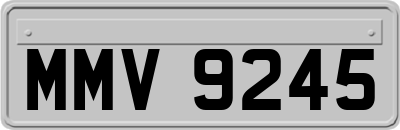 MMV 9245